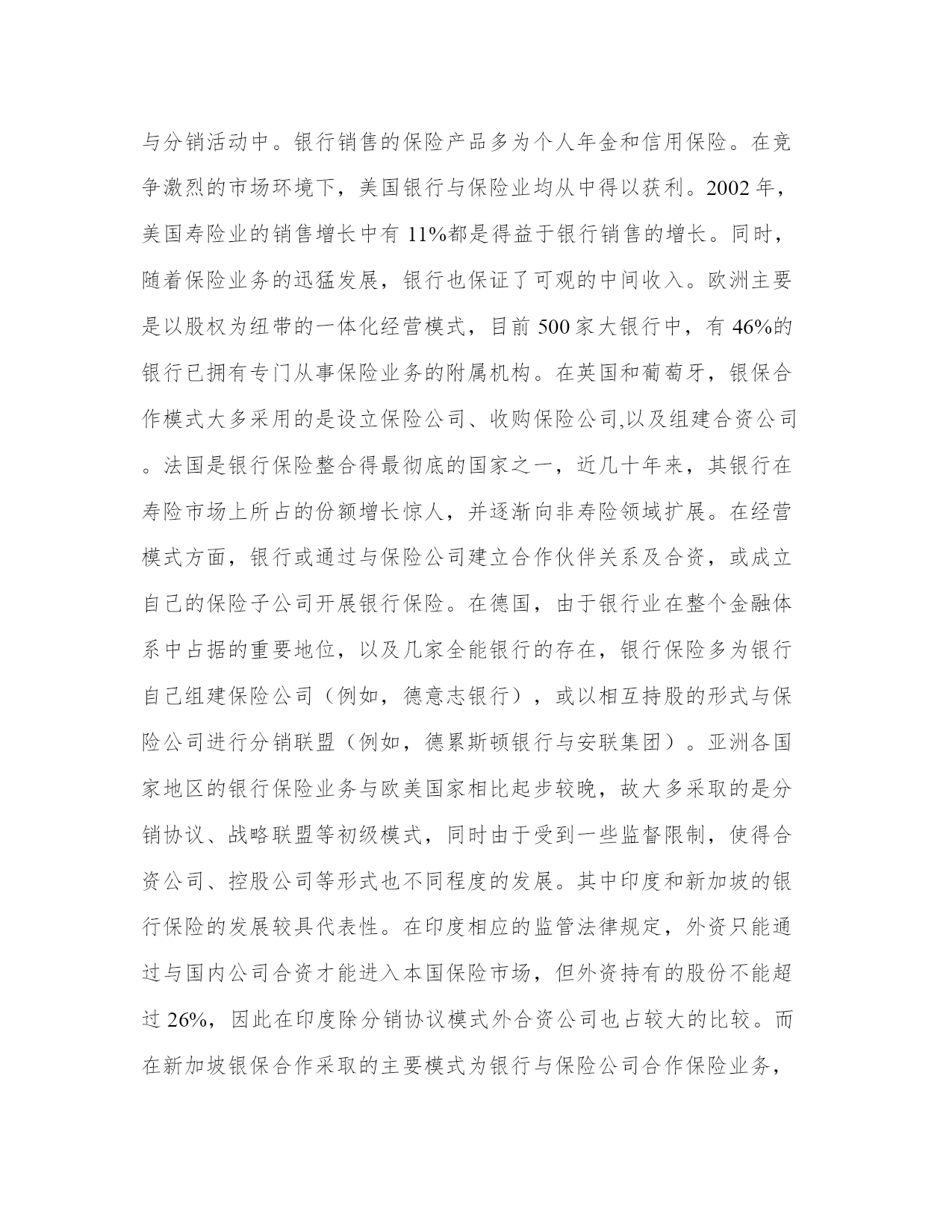 与分销活动中。银行销售的保险产品多为个人年金和信用保险。在竞争激烈的市场环境下，美国银行与保险业均从中得以获利。2002 年，美国寿险业的销售增长中有 11%都是得益于银行销售的增长。同时，随着保险业务的迅猛发展，银行也保证了可观的中间收入。欧洲主要是以股权为纽带的一体化经营模式，目前 500 家大银行中，有 46%的银行已拥有专门从事保险业务的附属机构。在英国和葡萄牙，银保合作模式大多采用的是设立保险公司、收购保险公司,以及组建合资公司。法国是银行保险整合得最彻底的国家之一，近几十年来，其银行在寿险市场上所占的份额增长惊人，并逐渐向非寿险领域扩展。在经营模式方面，银行或通过与保险公司建立合作伙伴关系及合资，或成立自己的保险子公司开展银行保险。在德国，由于银行业在整个金融体系中占据的重要地位，以及几家全能银行的存在，银行保险多为银行自己组建保险公司（例如，德意志银行），或以相互持股的形式与保险公司进行分销联盟（例如，德累斯顿银行与安联集团）。亚洲各国家地区的银行保险业务与欧美国家相比起步较晚，故大多采取的是分销协议、战略联盟等初级模式，同时由于受到一些监督限制，使得合资公司、控股公司等形式也不同程度的发展。其中印度和新加坡的银行保险的发展较具代表性。在印度相应的监管法律规定，外资只能通过与国内公司合资才能进入本国保险市场，但外资持有的股份不能超过 26%，因此在印度除分销协议模式外合资公司也占较大的比较。而在新加坡银保合作采取的主要模式为银行与保险公司合作保险业务，